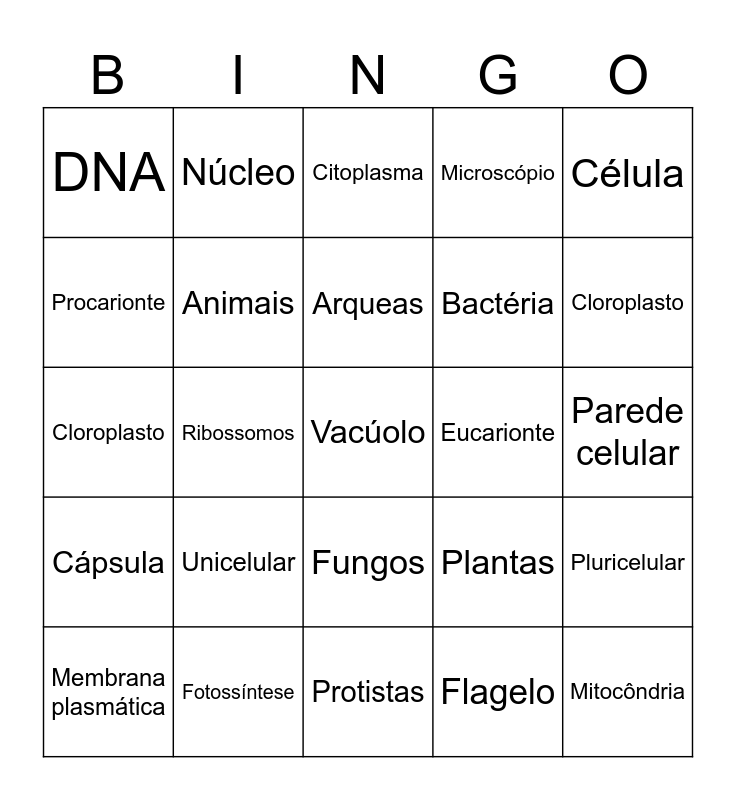 | B | I | N | G | O |
|---|---|---|---|---|
| DNA | Núcleo | Citoplasma | Microscópio | Célula |
| Procarionte | Animais | Arqueas | Bactéria | Cloroplasto |
| Cloroplasto | Ribossomos | Vacúolo | Eucarionte | Parede celular |
| Cápsula | Unicelular | Fungos | Plantas | Pluricelular |
| Membrana plasmática | Fotossíntese | Protistas | Flagelo | Mitocôndria |